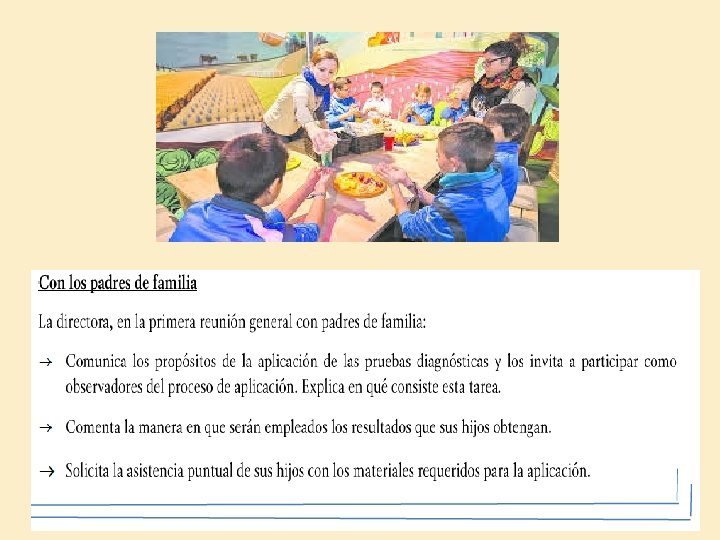 Con los padres de familia

La directora, en la primera reunión general con padres de familia:

→ Comunica los propósitos de la aplicación de las pruebas diagnósticas y los invita a participar como observadores del proceso de aplicación. Explica en qué consiste esta tarea.

→ Comenta la manera en que serán empleados los resultados que sus hijos obtengan.

→ Solicita la asistencia puntual de sus hijos con los materiales requeridos para la aplicación.